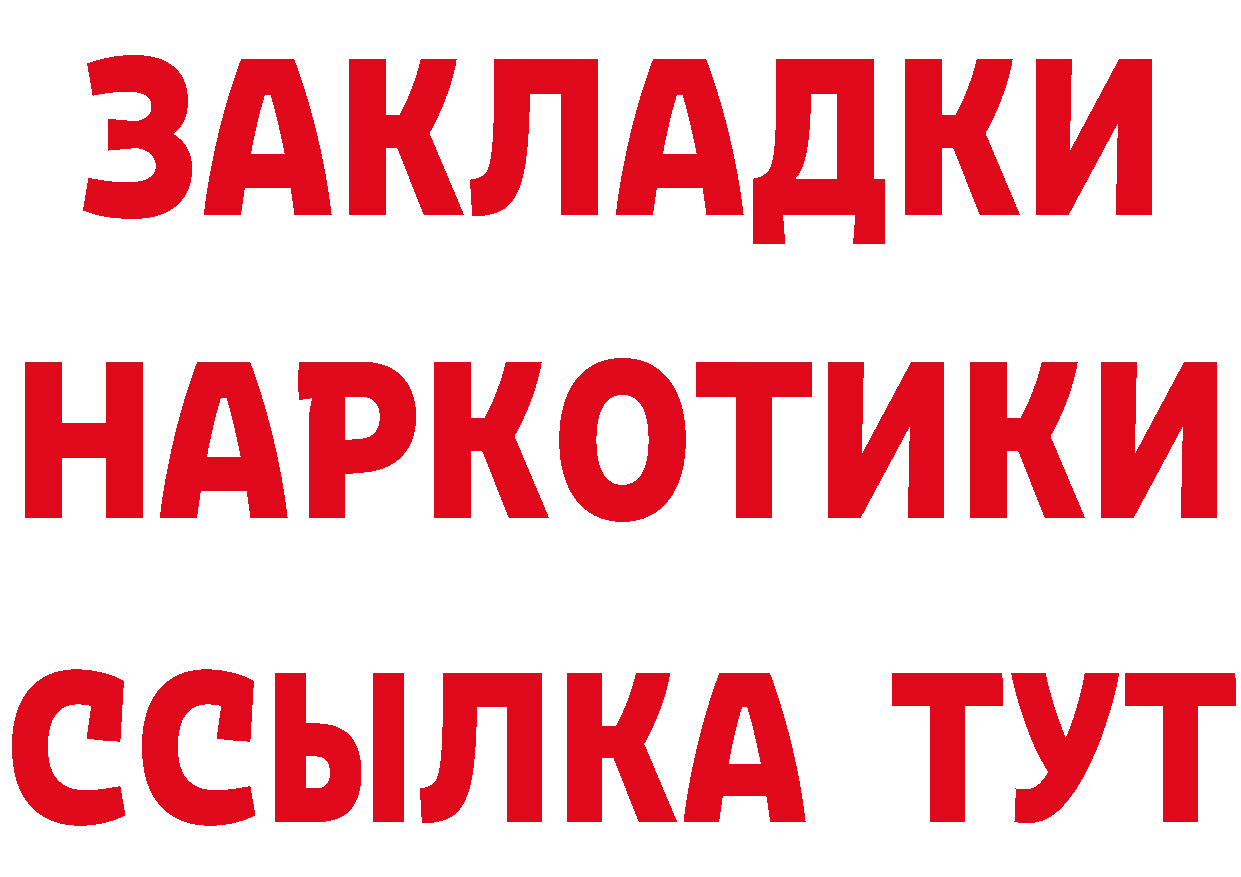 ЗАКЛАДКИ
НАРКОТИКИ
ССЫЛКА ТУТ